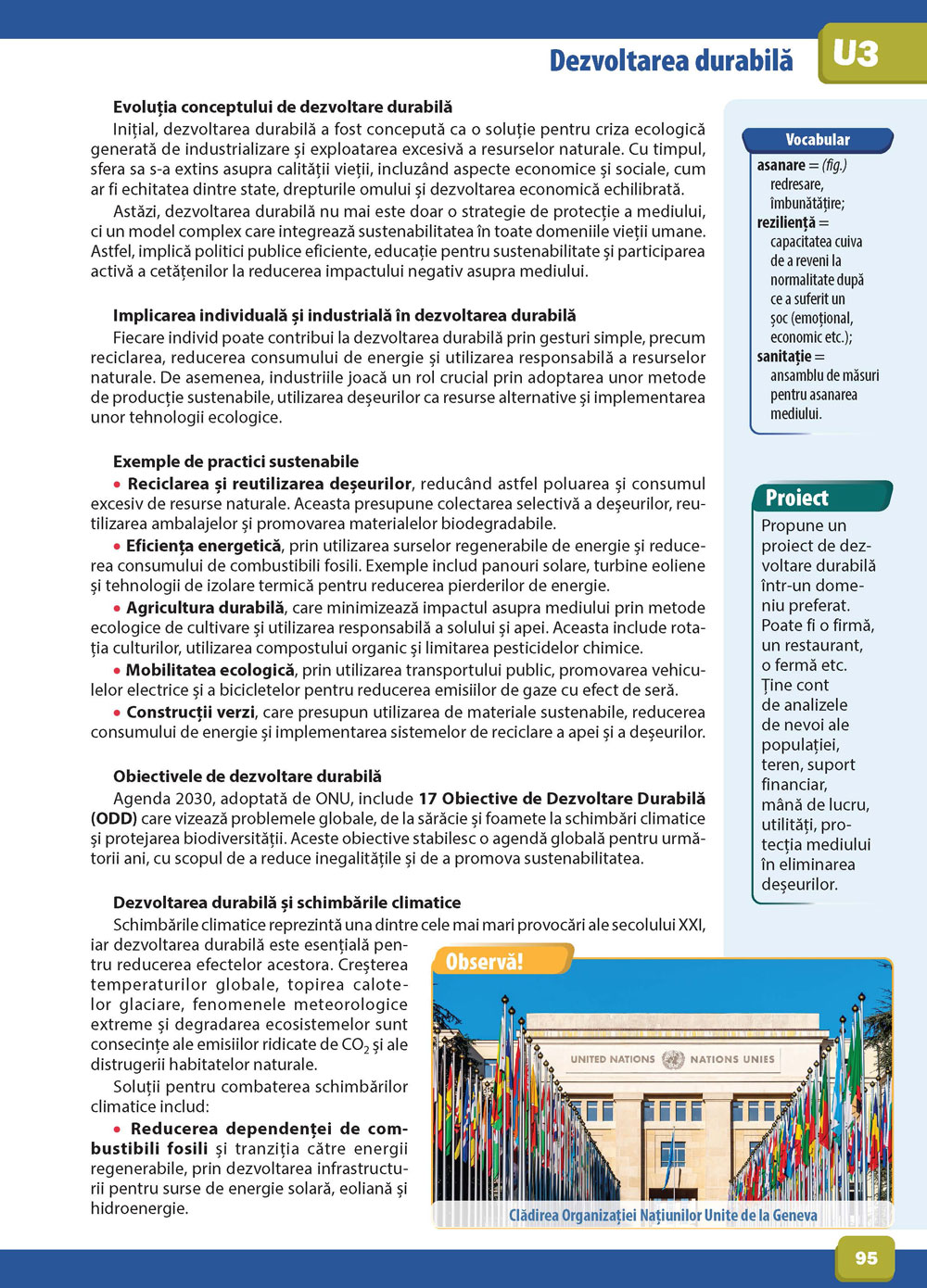 Dezvoltarea durabilă U3

Evoluția conceptului de dezvoltare durabilă
Inițial, dezvoltarea durabilă a fost concepută ca o soluție pentru criza ecologică generată de industrializare și exploatarea excesivă a resurselor naturale. Cu timpul, sfera sa s-a extins asupra calității vieții, incluzând aspecte economice și sociale, cum ar fi echitatea dintre state, drepturile omului și dezvoltarea economică echilibrată.

Astăzi, dezvoltarea durabilă nu mai este doar o strategie de protecție a mediului, ci un model complex care integrează sustenabilitatea în toate domeniile vieții umane. Astfel, implică politici publice eficiente, educație pentru sustenabilitate și participarea activă a cetățenilor la reducerea impactului negativ asupra mediului.

Implicarea individuală și industrială în dezvoltarea durabilă
Fiecare individ poate contribui la dezvoltarea durabilă prin gesturi simple, precum reciclarea, reducerea consumului de energie și utilizarea responsabilă a resurselor naturale. De asemenea, industriile joacă un rol crucial prin adoptarea unor metode de producție sustenabile, utilizarea deșeurilor ca resurse alternative și implementarea unor tehnologii ecologice.

Exemple de practici sustenabile
• Reciclarea și reutilizarea deșeurilor, reducând astfel poluarea și consumul excesiv de resurse naturale. Aceasta presupune colectarea selectivă a deșeurilor, reutilizarea ambalajelor și promovarea materialelor biodegradabile.
• Eficiența energetică, prin utilizarea surselor regenerabile de energie și reducerea consumului de combustibili fosili. Exemple includ panouri solare, turbine eoliene și tehnologii de izolare termică pentru reducerea pierderilor de energie.
• Agricultura durabilă, care minimizează impactul asupra mediului prin metode ecologice de cultivare și utilizarea responsabilă a solului și apei. Aceasta include rotația culturilor, utilizarea compostului organic și limitarea pesticidelor chimice.
• Mobilitatea ecologică, prin utilizarea transportului public, promovarea vehiculelor electrice și a bicicletelor pentru reducerea emisiilor de gaze cu efect de seră.
• Construcții verzi, care presupun utilizarea de materiale sustenabile, reducerea consumului de energie și implementarea sistemelor de reciclare a apei și a deșeurilor.

Obiectivele de dezvoltare durabilă
Agenda 2030, adoptată de ONU, include 17 Obiective de Dezvoltare Durabilă (ODD) care vizează problemele globale, de la sărăcie și foamete la schimbări climatice și protejarea biodiversității. Aceste obiective stabilesc o agendă globală pentru următorii ani, cu scopul de a reduce inegalitățile și de a promova sustenabilitatea.

Dezvoltarea durabilă și schimbările climatice
Schimbările climatice reprezintă una dintre cele mai mari provocări ale secolului XXI, iar dezvoltarea durabilă este esențială pentru reducerea efectelor acestora. Creșterea temperaturilor globale, topirea calotelor glaciare, fenomenele meteorologice extreme și degradarea ecosistemelor sunt consecințe ale emisiilor ridicate de $CO_2$ și ale distrugerii habitatelor naturale.

Soluții pentru combaterea schimbărilor climatice includ:
• Reducerea dependenței de combustibili fosili și tranziția către energii regenerabile, prin dezvoltarea infrastructurii pentru surse de energie solară, eoliană și hidroenergie.

Vocabular
asanare = (fig.) redresare, îmbunătățire;
reziliență = capacitatea cuiva de a reveni la normalitate după ce a suferit un șoc (emoțional, economic etc.);
sanitație = ansamblu de măsuri pentru asanarea mediului.

Proiect
Propune un proiect de dezvoltare durabilă într-un domeniu preferat. Poate fi o firmă, un restaurant, o fermă etc. Ține cont de analizele de nevoi ale populației, teren, suport financiar, mână de lucru, utilități, protecția mediului în eliminarea deșeurilor.

Observă!
UNITED NATIONS NATIONS UNIES
Clădirea Organizației Națiunilor Unite de la Geneva

95